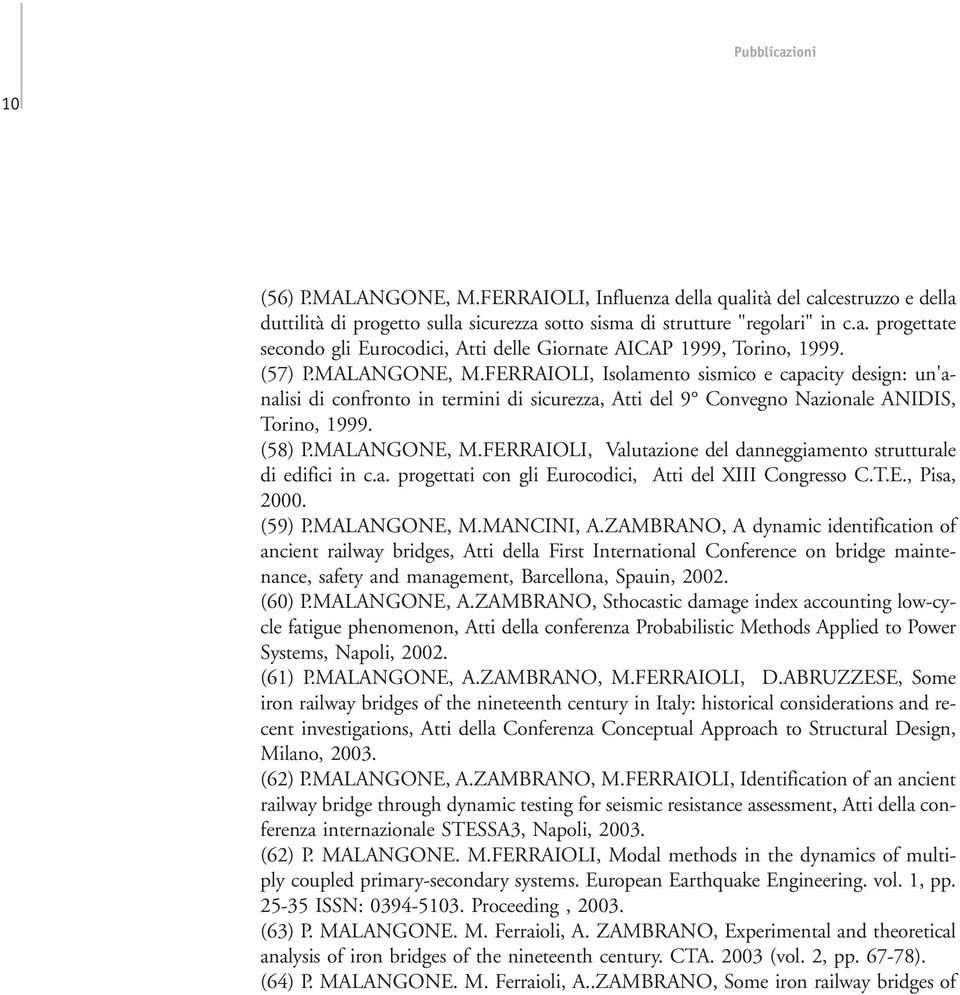 Pubblicazioni

10

(56) P.MALANGONE, M.FERRAIOLI, Influenza della qualità del calcestruzzo e della duttilità di progetto sulla sicurezza sotto sisma di strutture "regolari" in c.a. progettate secondo gli Eurocodici, Atti delle Giornate AICAP 1999, Torino, 1999.
(57) P.MALANGONE, M.FERRAIOLI, Isolamento sismico e capacity design: un'analisi di confronto in termini di sicurezza, Atti del 9° Convegno Nazionale ANIDIS, Torino, 1999.
(58) P.MALANGONE, M.FERRAIOLI, Valutazione del danneggiamento strutturale di edifici in c.a. progettati con gli Eurocodici, Atti del XIII Congresso C.T.E., Pisa, 2000.
(59) P.MALANGONE, M.MANCINI, A.ZAMBRANO, A dynamic identification of ancient railway bridges, Atti della First International Conference on bridge maintenance, safety and management, Barcellona, Spauin, 2002.
(60) P.MALANGONE, A.ZAMBRANO, Sthocastic damage index accounting low-cycle fatigue phenomenon, Atti della conferenza Probabilistic Methods Applied to Power Systems, Napoli, 2002.
(61) P.MALANGONE, A.ZAMBRANO, M.FERRAIOLI, D.ABRUZZESE, Some iron railway bridges of the nineteenth century in Italy: historical considerations and recent investigations, Atti della Conferenza Conceptual Approach to Structural Design, Milano, 2003.
(62) P.MALANGONE, A.ZAMBRANO, M.FERRAIOLI, Identification of an ancient railway bridge through dynamic testing for seismic resistance assessment, Atti della conferenza internazionale STESSA3, Napoli, 2003.
(62) P. MALANGONE. M.FERRAIOLI, Modal methods in the dynamics of multiply coupled primary-secondary systems. European Earthquake Engineering. vol. 1, pp. 25-35 ISSN: 0394-5103. Proceeding , 2003.
(63) P. MALANGONE. M. Ferraioli, A. ZAMBRANO, Experimental and theoretical analysis of iron bridges of the nineteenth century. CTA. 2003 (vol. 2, pp. 67-78).
(64) P. MALANGONE. M. Ferraioli, A..ZAMBRANO, Some iron railway bridges of